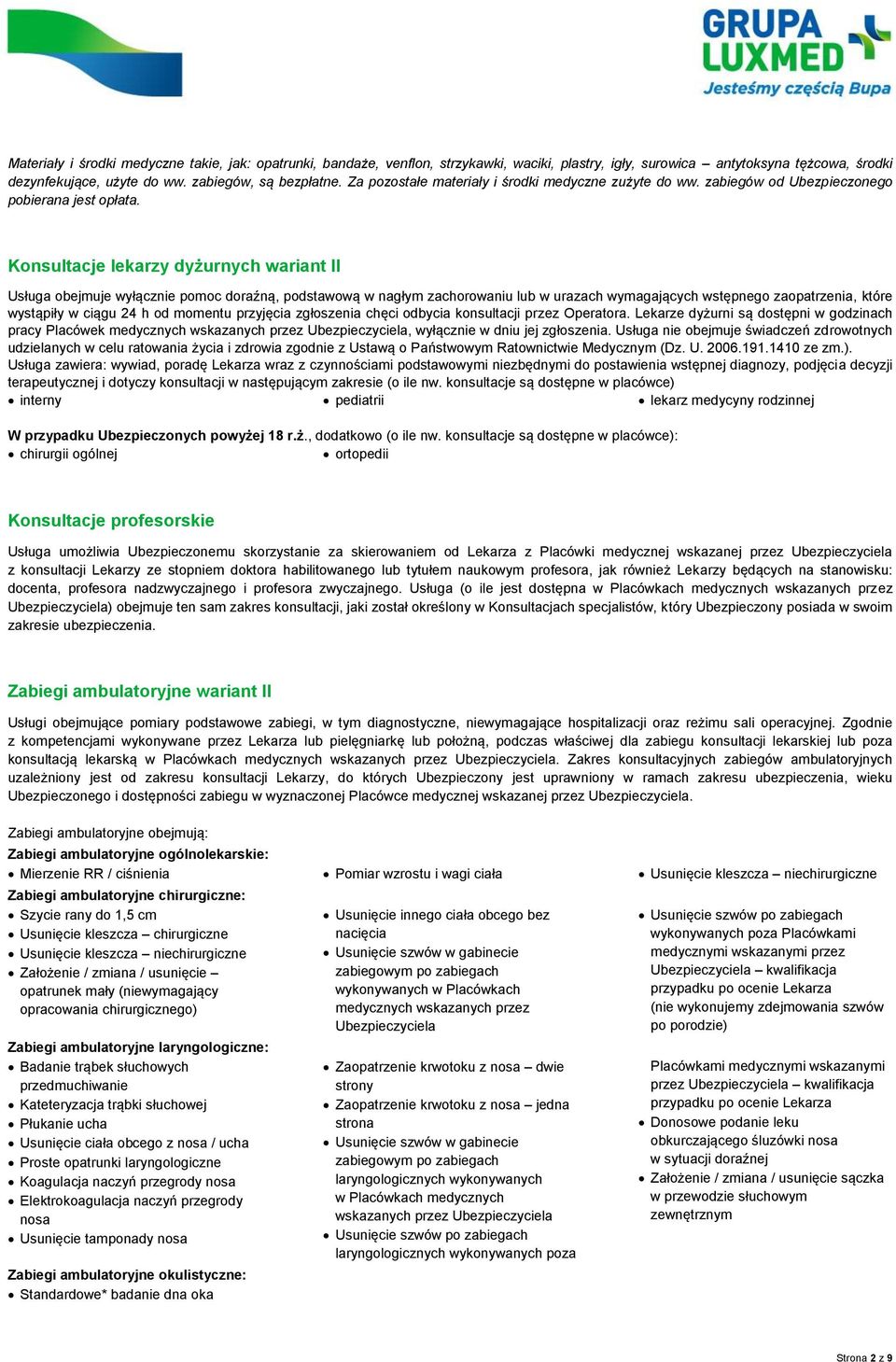 GRUPA LUXMED
Jesteśmy częścią Bupa

Materiały i środki medyczne takie, jak: opatrunki, bandaże, venflon, strzykawki, waciki, plastry, igły, surowica – antytoksyna tężcowa, środki dezynfekujące, użyte do ww. zabiegów, są bezpłatne. Za pozostałe materiały i środki medyczne zużyte do ww. zabiegów od Ubezpieczonego pobierana jest opłata.

Konsultacje lekarzy dyżurnych wariant II

Usługa obejmuje wyłącznie pomoc doraźną, podstawową w nagłym zachorowaniu lub w urazach wymagających wstępnego zaopatrzenia, które wystąpiły w ciągu 24 h od momentu przyjęcia zgłoszenia chęci odbycia konsultacji przez Operatora. Lekarze dyżurni są dostępni w godzinach pracy Placówek medycznych wskazanych przez Ubezpieczyciela, wyłącznie w dniu jej zgłoszenia. Usługa nie obejmuje świadczeń zdrowotnych udzielanych w celu ratowania życia i zdrowia zgodnie z Ustawą o Państwowym Ratownictwie Medycznym (Dz. U. 2006.191.1410 ze zm.).
Usługa zawiera: wywiad, poradę Lekarza wraz z czynnościami podstawowymi niezbędnymi do postawienia wstępnej diagnozy, podjęcia decyzji terapeutycznej i dotyczy konsultacji w następującym zakresie (o ile nw. konsultacje są dostępne w placówce)
• interny
• pediatrii
• lekarz medycyny rodzinnej

W przypadku Ubezpieczonych powyżej 18 r.ż., dodatkowo (o ile nw. konsultacje są dostępne w placówce):
• chirurgii ogólnej
• ortopedii

Konsultacje profesorskie

Usługa umożliwia Ubezpieczonemu skorzystanie za skierowaniem od Lekarza z Placówki medycznej wskazanej przez Ubezpieczyciela z konsultacji Lekarzy ze stopniem doktora habilitowanego lub tytułem naukowym profesora, jak również Lekarzy będących na stanowisku: docenta, profesora nadzwyczajnego i profesora zwyczajnego. Usługa (o ile jest dostępna w Placówkach medycznych wskazanych przez Ubezpieczyciela) obejmuje ten sam zakres konsultacji, jaki został określony w Konsultacjach specjalistów, który Ubezpieczony posiada w swoim zakresie ubezpieczenia.

Zabiegi ambulatoryjne wariant II

Usługi obejmujące pomiary podstawowe zabiegi, w tym diagnostyczne, niewymagające hospitalizacji oraz reżimu sali operacyjnej. Zgodnie z kompetencjami wykonywane przez Lekarza lub pielęgniarkę lub położną, podczas właściwej dla zabiegu konsultacji lekarskiej lub poza konsultacją lekarską w Placówkach medycznych wskazanych przez Ubezpieczyciela. Zakres konsultacyjnych zabiegów ambulatoryjnych uzależniony jest od zakresu konsultacji Lekarzy, do których Ubezpieczony jest uprawniony w ramach zakresu ubezpieczenia, wieku Ubezpieczonego i dostępności zabiegu w wyznaczonej Placówce medycznej wskazanej przez Ubezpieczyciela.

Zabiegi ambulatoryjne obejmują:
Zabiegi ambulatoryjne ogólnolekarskie:
• Mierzenie RR / ciśnienia
• Pomiar wzrostu i wagi ciała
• Usunięcie kleszcza – niechirurgiczne
Zabiegi ambulatoryjne chirurgiczne:
• Szycie rany do 1,5 cm
• Usunięcie kleszcza – chirurgiczne
• Usunięcie kleszcza – niechirurgiczne
• Założenie / zmiana / usunięcie – opatrunek mały (niewymagający opracowania chirurgicznego)
• Usunięcie innego ciała obcego bez nacięcia
• Usunięcie szwów w gabinecie zabiegowym po zabiegach wykonywanych w Placówkach medycznych wskazanych przez Ubezpieczyciela
• Usunięcie szwów po zabiegach wykonywanych poza Placówkami medycznymi wskazanymi przez Ubezpieczyciela – kwalifikacja przypadku po ocenie Lekarza (nie wykonujemy zdejmowania szwów po porodzie)

Zabiegi ambulatoryjne laryngologiczne:
• Badanie trąbek słuchowych przedmuchiwanie
• Kateteryzacja trąbki słuchowej
• Płukanie ucha
• Usunięcie ciała obcego z nosa / ucha
• Proste opatrunki laryngologiczne
• Koagulacja naczyń przegrody nosa
• Elektrokoagulacja naczyń przegrody nosa
• Usunięcie tamponady nosa
• Zaopatrzenie krwotoku z nosa – dwie strony
• Zaopatrzenie krwotoku z nosa – jedna strona
• Usunięcie szwów w gabinecie zabiegowym po zabiegach laryngologicznych wykonywanych w Placówkach medycznych wskazanych przez Ubezpieczyciela
• Usunięcie szwów po zabiegach laryngologicznych wykonywanych poza
Placówkami medycznymi wskazanymi przez Ubezpieczyciela – kwalifikacja przypadku po ocenie Lekarza
• Donosowe podanie leku obkurczającego śluzówki nosa w sytuacji doraźnej
• Założenie / zmiana / usunięcie sączka w przewodzie słuchowym zewnętrznym

Zabiegi ambulatoryjne okulistyczne:
• Standardowe* badanie dna oka

Strona 2 z 9